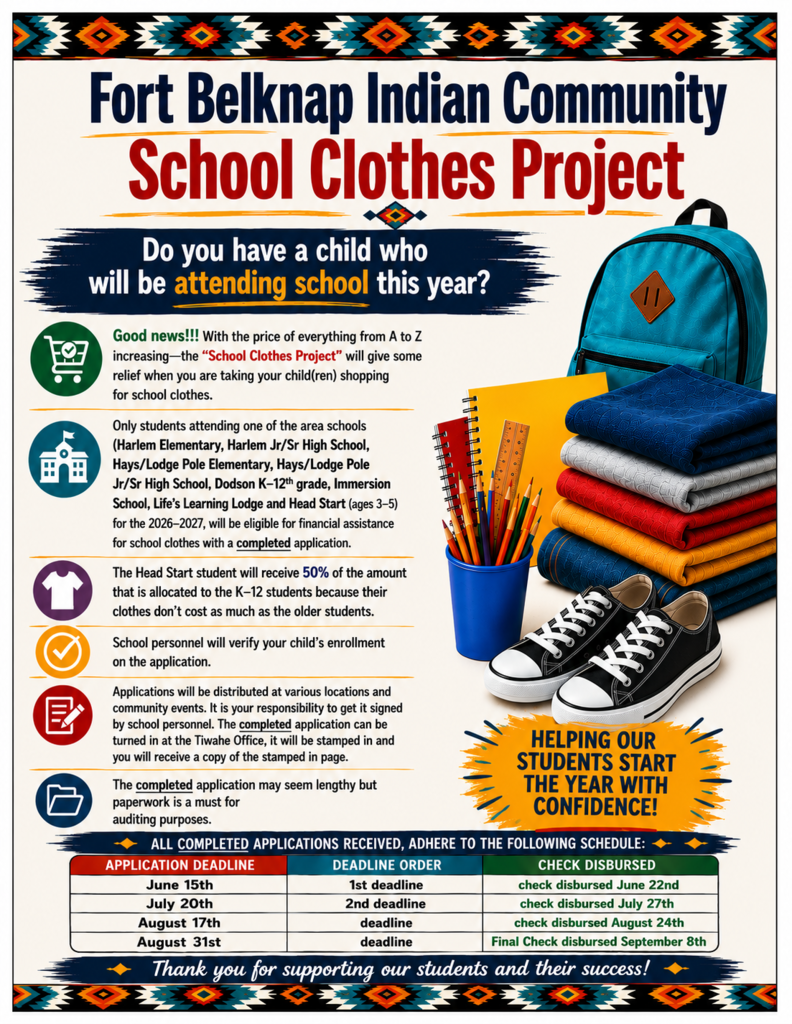 Fort Belknap Indian Community
School Clothes Project

Do you have a child who will be attending school this year?

Good news!!! With the price of everything from A to Z increasing—the "School Clothes Project" will give some relief when you are taking your child(ren) shopping for school clothes.

Only students attending one of the area schools (Harlem Elementary, Harlem Jr/Sr High School, Hays/Lodge Pole Elementary, Hays/Lodge Pole Jr/Sr High School, Dodson K–12$^{th}$ grade, Immersion School, Life's Learning Lodge and Head Start (ages 3–5) for the 2026–2027, will be eligible for financial assistance for school clothes with a completed application.

The Head Start student will receive 50% of the amount that is allocated to the K–12 students because their clothes don't cost as much as the older students.

School personnel will verify your child's enrollment on the application.

Applications will be distributed at various locations and community events. It is your responsibility to get it signed by school personnel. The completed application can be turned in at the Tiwahe Office, it will be stamped in and you will receive a copy of the stamped in page.

The completed application may seem lengthy but paperwork is a must for auditing purposes.

HELPING OUR STUDENTS START THE YEAR WITH CONFIDENCE!

ALL COMPLETED APPLICATIONS RECEIVED, ADHERE TO THE FOLLOWING SCHEDULE:

| APPLICATION DEADLINE | DEADLINE ORDER | CHECK DISBURSED |
|---|---|---|
| June 15th | 1st deadline | check disbursed June 22nd |
| July 20th | 2nd deadline | check disbursed July 27th |
| August 17th | deadline | check disbursed August 24th |
| August 31st | deadline | Final Check disbursed September 8th |

Thank you for supporting our students and their success!